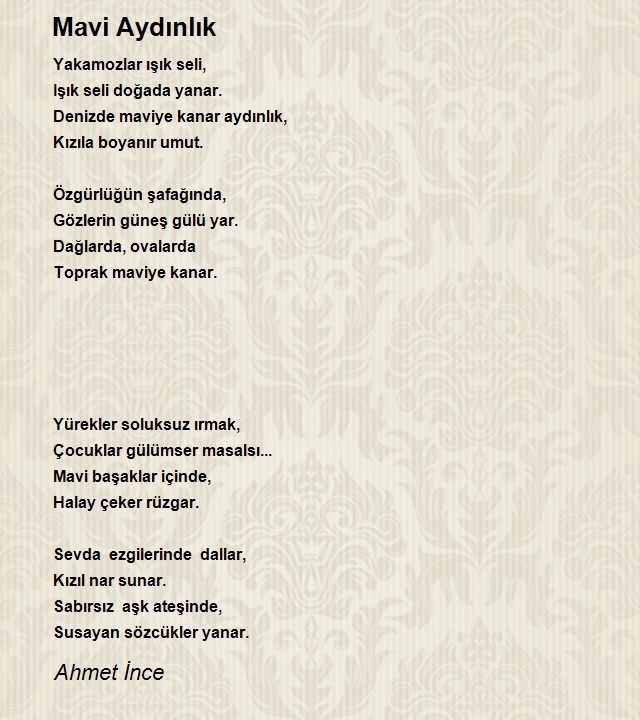 Mavi Aydınlık

Yakamozlar ışık seli,
Işık seli doğada yanar.
Denizde maviye kanar aydınlık,
Kızıla boyanır umut.

Özgürlüğün şafağında,
Gözlerin güneş gülü yar.
Dağlarda, ovalarda
Toprak maviye kanar.

Yürekler soluksuz ırmak,
Çocuklar gülümser masalsı...
Mavi başaklar içinde,
Halay çeker rüzgar.

Sevda ezgilerinde dallar,
Kızıl nar sunar.
Sabırsız aşk ateşinde,
Susayan sözcükler yanar.

Ahmet İnce